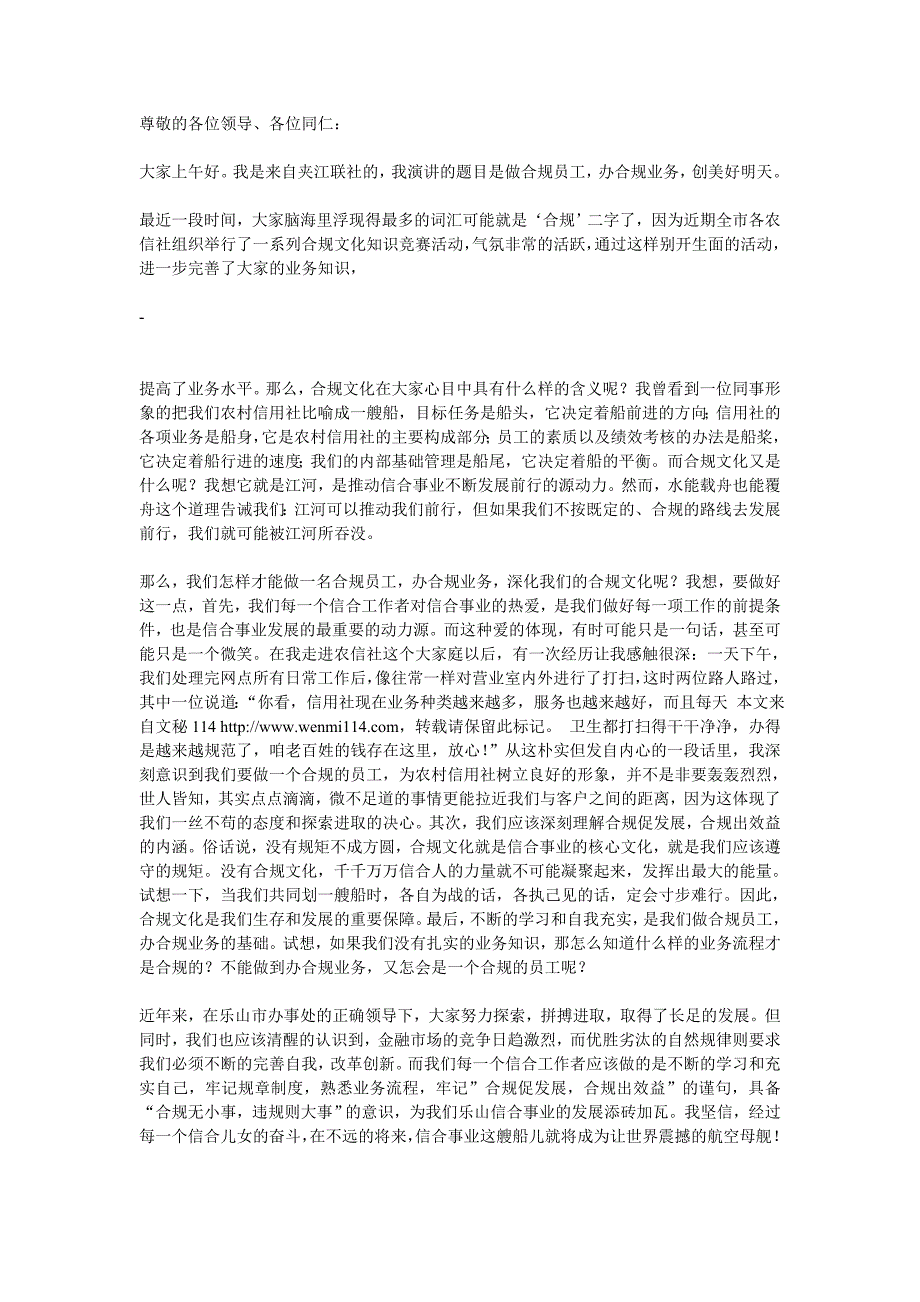 尊敬的各位领导、各位同仁：

大家上午好。我是来自夹江联社的，我演讲的题目是做合规员工，办合规业务，创美好明天。

最近一段时间，大家脑海里浮现得最多的词汇可能就是‘合规’二字了，因为近期全市各农信社组织举行了一系列合规文化知识竞赛活动，气氛非常的活跃，通过这样别开生面的活动，进一步完善了大家的业务知识，

-

提高了业务水平。那么，合规文化在大家心目中具有什么样的含义呢？我曾看到一位同事形象的把我们农村信用社比喻成一艘船，目标任务是船头，它决定着船前进的方向；信用社的各项业务是船身，它是农村信用社的主要构成部分；员工的素质以及绩效考核的办法是船桨，它决定着船行进的速度；我们的内部基础管理是船尾，它决定着船的平衡。而合规文化又是什么呢？我想它就是江河，是推动信合事业不断发展前行的源动力。然而，水能载舟也能覆舟这个道理告诫我们：江河可以推动我们前行，但如果我们不按既定的、合规的路线去发展前行，我们就可能被江河所吞没。

那么，我们怎样才能做一名合规员工，办合规业务，深化我们的合规文化呢？我想，要做好这一点，首先，我们每一个信合工作者对信合事业的热爱，是我们做好每一项工作的前提条件，也是信合事业发展的最重要的动力源。而这种爱的体现，有时可能只是一句话，甚至可能只是一个微笑。在我走进农信社这个大家庭以后，有一次经历让我感触很深：一天下午，我们处理完网点所有日常工作后，像往常一样对营业室内外进行了打扫，这时两位路人路过，其中一位说道：“你看，信用社现在业务种类越来越多，服务也越来越好，而且每天 本文来自文秘 114 http://www.wenmi114.com，转载请保留此标记。 卫生都打扫得干干净净，办得是越来越规范了，咱老百姓的钱存在这里，放心！”从这朴实但发自内心的一段话里，我深刻意识到我们要做一个合规的员工，为农村信用社树立良好的形象，并不是非要轰轰烈烈，世人皆知，其实点点滴滴，微不足道的事情更能拉近我们与客户之间的距离，因为这体现了我们一丝不苟的态度和探索进取的决心。其次，我们应该深刻理解合规促发展，合规出效益的内涵。俗话说，没有规矩不成方圆，合规文化就是信合事业的核心文化，就是我们应该遵守的规矩。没有合规文化，千千万万信合人的力量就不可能凝聚起来，发挥出最大的能量。试想一下，当我们共同划一艘船时，各自为战的话，各执己见的话，定会寸步难行。因此，合规文化是我们生存和发展的重要保障。最后，不断的学习和自我充实，是我们做合规员工，办合规业务的基础。试想，如果我们没有扎实的业务知识，那怎么知道什么样的业务流程才是合规的？不能做到办合规业务，又怎会是一个合规的员工呢？

近年来，在乐山市办事处的正确领导下，大家努力探索，拼搏进取，取得了长足的发展。但同时，我们也应该清醒的认识到，金融市场的竞争日趋激烈，而优胜劣汰的自然规律则要求我们必须不断的完善自我，改革创新。而我们每一个信合工作者应该做的是不断的学习和充实自己，牢记规章制度，熟悉业务流程，牢记”合规促发展，合规出效益”的谨句，具备“合规无小事，违规则大事”的意识，为我们乐山信合事业的发展添砖加瓦。我坚信，经过每一个信合儿女的奋斗，在不远的将来，信合事业这艘船儿就将成为让世界震撼的航空母舰！